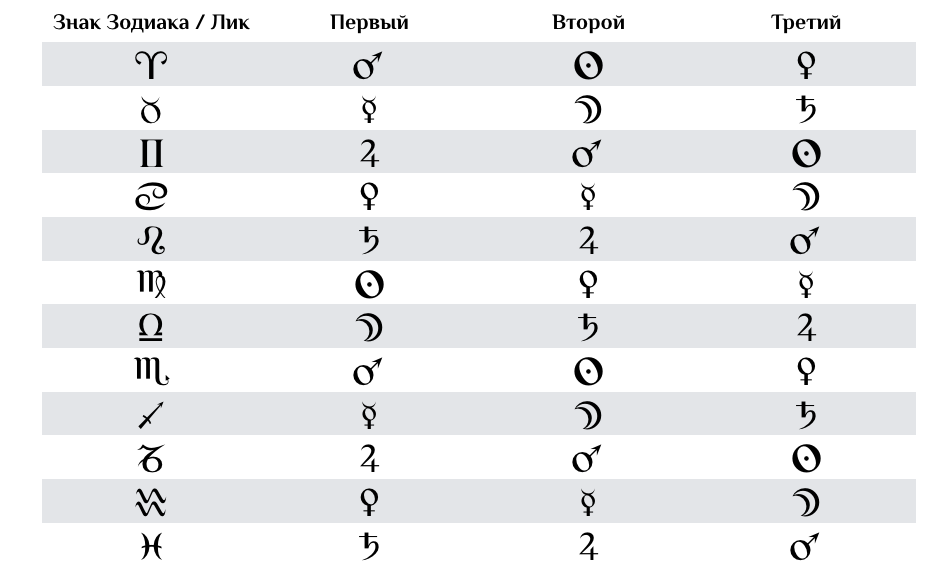 | Знак Зодиака / Лик | Первый | Второй | Третий |
|---|---|---|---|
| ♈ | ♂ | ☉ | ♀ |
| ♉ | ☿ | ☽ | ♄ |
| ♊ | ♃ | ♂ | ☉ |
| ♋ | ♀ | ☿ | ☽ |
| ♌ | ♄ | ♃ | ♂ |
| ♍ | ☉ | ♀ | ☿ |
| ♎ | ☽ | ♄ | ♃ |
| ♏ | ♂ | ☉ | ♀ |
| ♐ | ☿ | ☽ | ♄ |
| ♑ | ♃ | ♂ | ☉ |
| ♒ | ♀ | ☿ | ☽ |
| ♓ | ♄ | ♃ | ♂ |